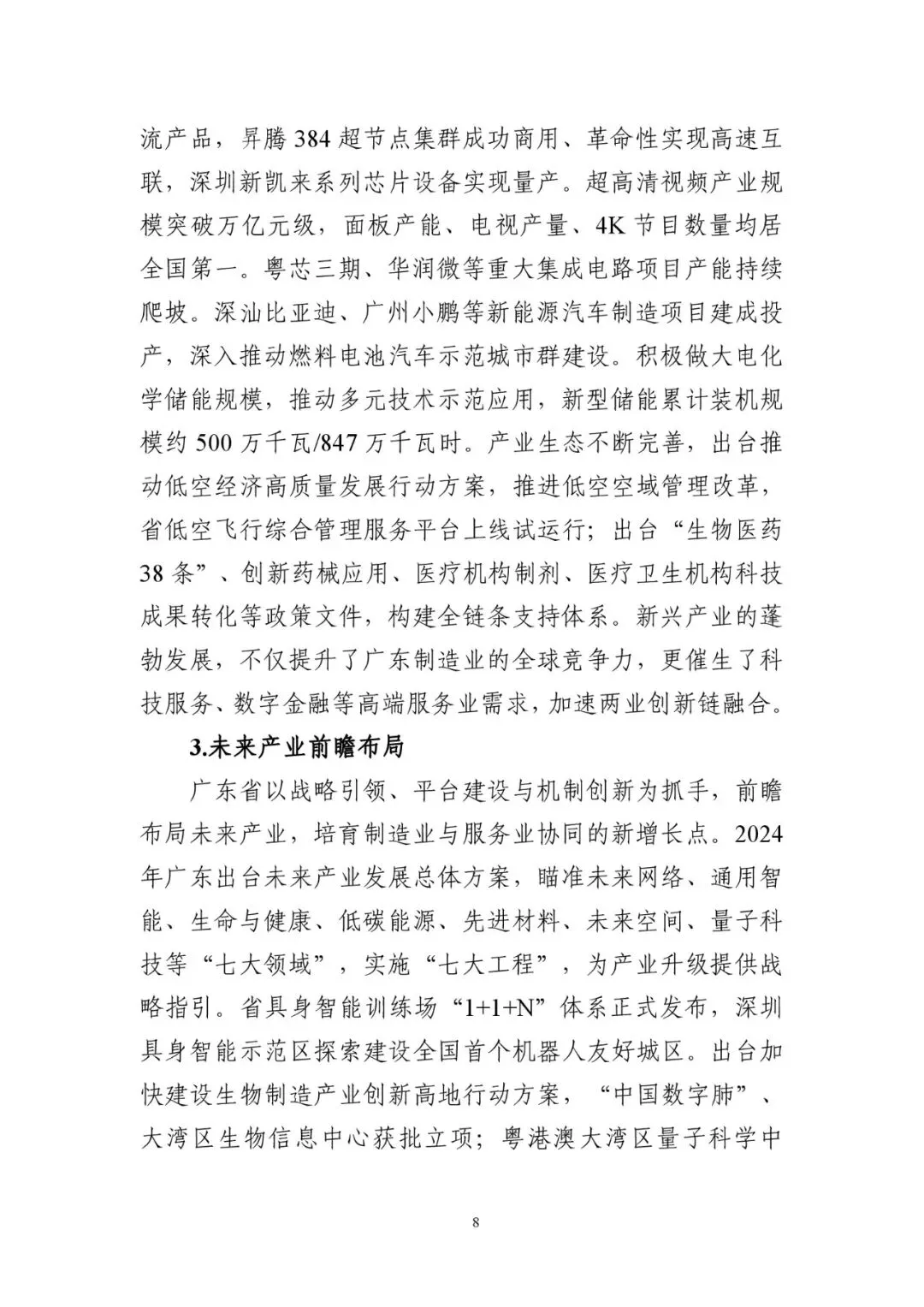 流产品，昇腾 384 超节点集群成功商用、革命性实现高速互联，深圳新凯来系列芯片设备实现量产。超高清视频产业规模突破万亿元级，面板产能、电视产量、4K 节目数量均居全国第一。粤芯三期、华润微等重大集成电路项目产能持续爬坡。深汕比亚迪、广州小鹏等新能源汽车制造项目建成投产，深入推动燃料电池汽车示范城市群建设。积极做大电化学储能规模，推动多元技术示范应用，新型储能累计装机规模约 500 万千瓦/847 万千瓦时。产业生态不断完善，出台推动低空经济高质量发展行动方案，推进低空空域管理改革，省低空飞行综合管理服务平台上线试运行；出台“生物医药 38 条”、创新药械应用、医疗机构制剂、医疗卫生机构科技成果转化等政策文件，构建全链条支持体系。新兴产业的蓬勃发展，不仅提升了广东制造业的全球竞争力，更催生了科技服务、数字金融等高端服务业需求，加速两业创新链融合。

3.未来产业前瞻布局

广东省以战略引领、平台建设与机制创新为抓手，前瞻布局未来产业，培育制造业与服务业协同的新增长点。2024 年广东出台未来产业发展总体方案，瞄准未来网络、通用智能、生命与健康、低碳能源、先进材料、未来空间、量子科技等“七大领域”，实施“七大工程”，为产业升级提供战略指引。省具身智能训练场“1+1+N”体系正式发布，深圳具身智能示范区探索建设全国首个机器人友好城区。出台加快建设生物制造产业创新高地行动方案，“中国数字肺”、大湾区生物信息中心获批立项；粤港澳大湾区量子科学中

8